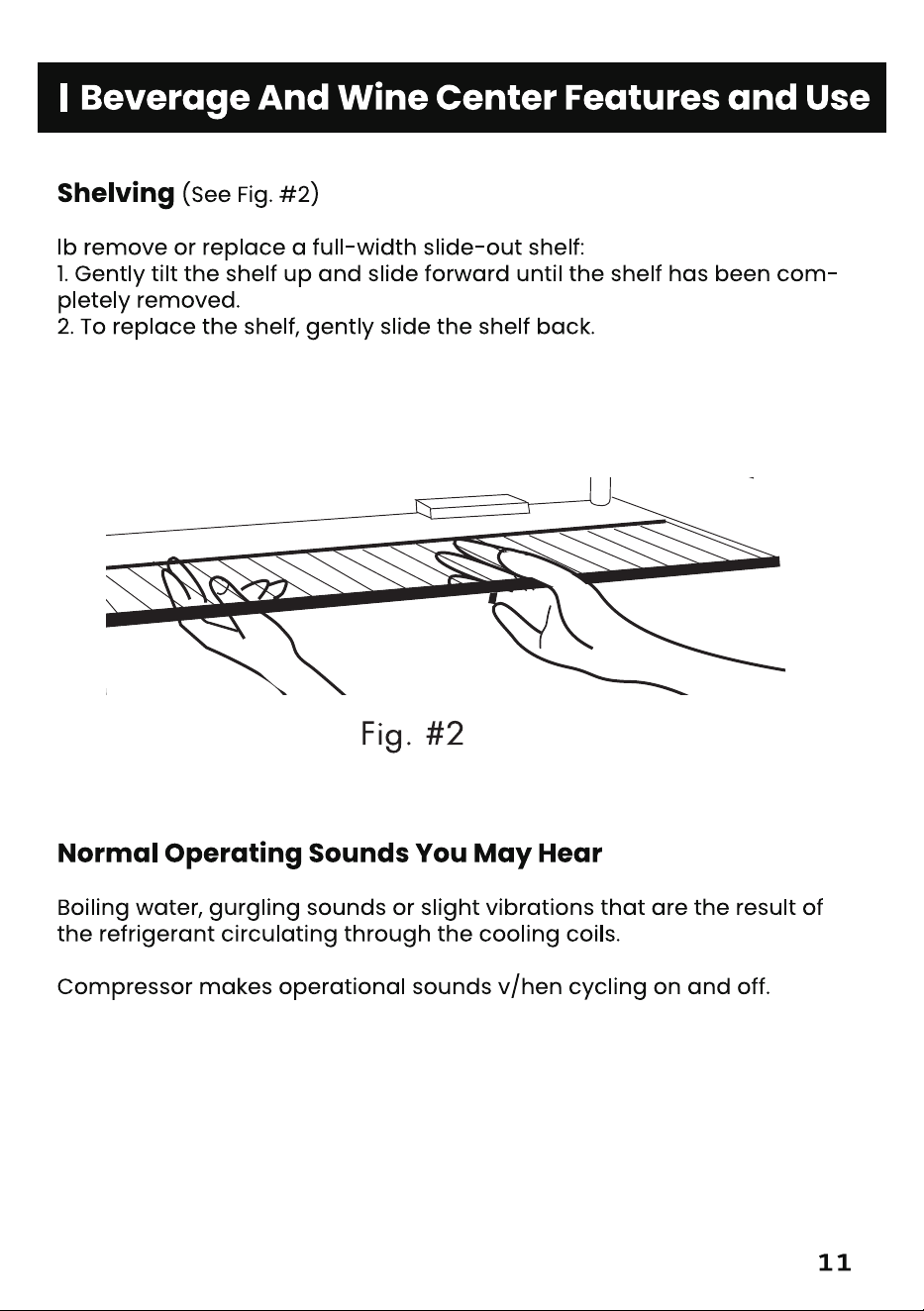 | Beverage And Wine Center Features and Use

Shelving (See Fig. #2)

Ib remove or replace a full-width slide-out shelf:
1. Gently tilt the shelf up and slide forward until the shelf has been completely removed.
2. To replace the shelf, gently slide the shelf back.

Fig. #2

Normal Operating Sounds You May Hear

Boiling water, gurgling sounds or slight vibrations that are the result of the refrigerant circulating through the cooling coils.

Compressor makes operational sounds v/hen cycling on and off.

11